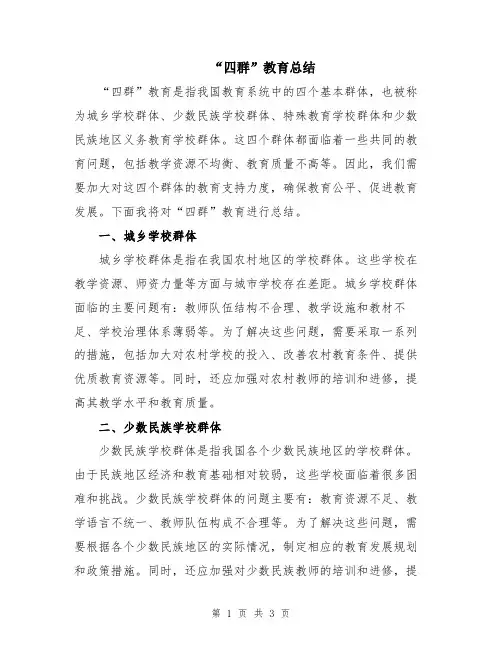 “四群”教育总结

“四群”教育是指我国教育系统中的四个基本群体，也被称为城乡学校群体、少数民族学校群体、特殊教育学校群体和少数民族地区义务教育学校群体。这四个群体都面临着一些共同的教育问题，包括教学资源不均衡、教育质量不高等。因此，我们需要加大对这四个群体的教育支持力度，确保教育公平、促进教育发展。下面我将对“四群”教育进行总结。

一、城乡学校群体

城乡学校群体是指在我国农村地区的学校群体。这些学校在教学资源、师资力量等方面与城市学校存在差距。城乡学校群体面临的主要问题有：教师队伍结构不合理、教学设施和教材不足、学校治理体系薄弱等。为了解决这些问题，需要采取一系列的措施，包括加大对农村学校的投入、改善农村教育条件、提供优质教育资源等。同时，还应加强对农村教师的培训和进修，提高其教学水平和教育质量。

二、少数民族学校群体

少数民族学校群体是指我国各个少数民族地区的学校群体。由于民族地区经济和教育基础相对较弱，这些学校面临着很多困难和挑战。少数民族学校群体的问题主要有：教育资源不足、教学语言不统一、教师队伍构成不合理等。为了解决这些问题，需要根据各个少数民族地区的实际情况，制定相应的教育发展规划和政策措施。同时，还应加强对少数民族教师的培训和进修，提

第 1 页 共 3 页